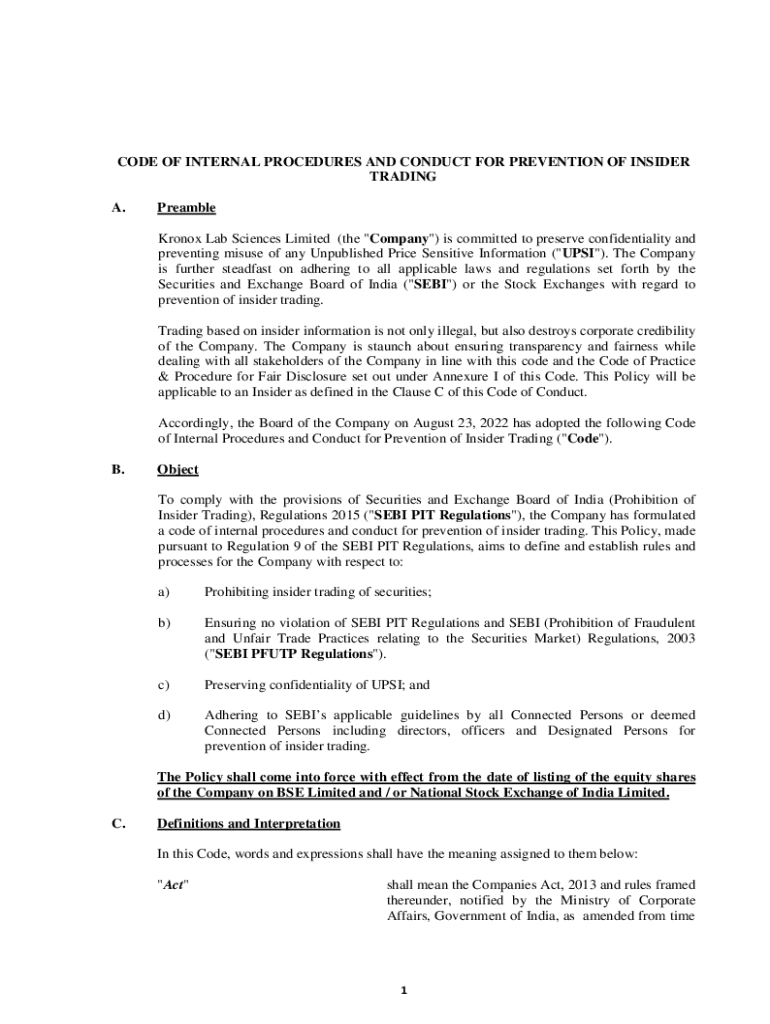 CODE OF INTERNAL PROCEDURES AND CONDUCT FOR PREVENTION OF INSIDER TRADING

A. Preamble

Kronox Lab Sciences Limited (the "Company") is committed to preserve confidentiality and preventing misuse of any Unpublished Price Sensitive Information ("UPSI"). The Company is further steadfast on adhering to all applicable laws and regulations set forth by the Securities and Exchange Board of India ("SEBI") or the Stock Exchanges with regard to prevention of insider trading.

Trading based on insider information is not only illegal, but also destroys corporate credibility of the Company. The Company is staunch about ensuring transparency and fairness while dealing with all stakeholders of the Company in line with this code and the Code of Practice & Procedure for Fair Disclosure set out under Annexure I of this Code. This Policy will be applicable to an Insider as defined in the Clause C of this Code of Conduct.

Accordingly, the Board of the Company on August 23, 2022 has adopted the following Code of Internal Procedures and Conduct for Prevention of Insider Trading ("Code").

B. Object

To comply with the provisions of Securities and Exchange Board of India (Prohibition of Insider Trading), Regulations 2015 ("SEBI PIT Regulations"), the Company has formulated a code of internal procedures and conduct for prevention of insider trading. This Policy, made pursuant to Regulation 9 of the SEBI PIT Regulations, aims to define and establish rules and processes for the Company with respect to:

a) Prohibiting insider trading of securities;

b) Ensuring no violation of SEBI PIT Regulations and SEBI (Prohibition of Fraudulent and Unfair Trade Practices relating to the Securities Market) Regulations, 2003 ("SEBI PFUTP Regulations").

c) Preserving confidentiality of UPSI; and

d) Adhering to SEBI's applicable guidelines by all Connected Persons or deemed Connected Persons including directors, officers and Designated Persons for prevention of insider trading.

The Policy shall come into force with effect from the date of listing of the equity shares of the Company on BSE Limited and / or National Stock Exchange of India Limited.

C. Definitions and Interpretation

In this Code, words and expressions shall have the meaning assigned to them below:

"Act" shall mean the Companies Act, 2013 and rules framed thereunder, notified by the Ministry of Corporate Affairs, Government of India, as amended from time

1